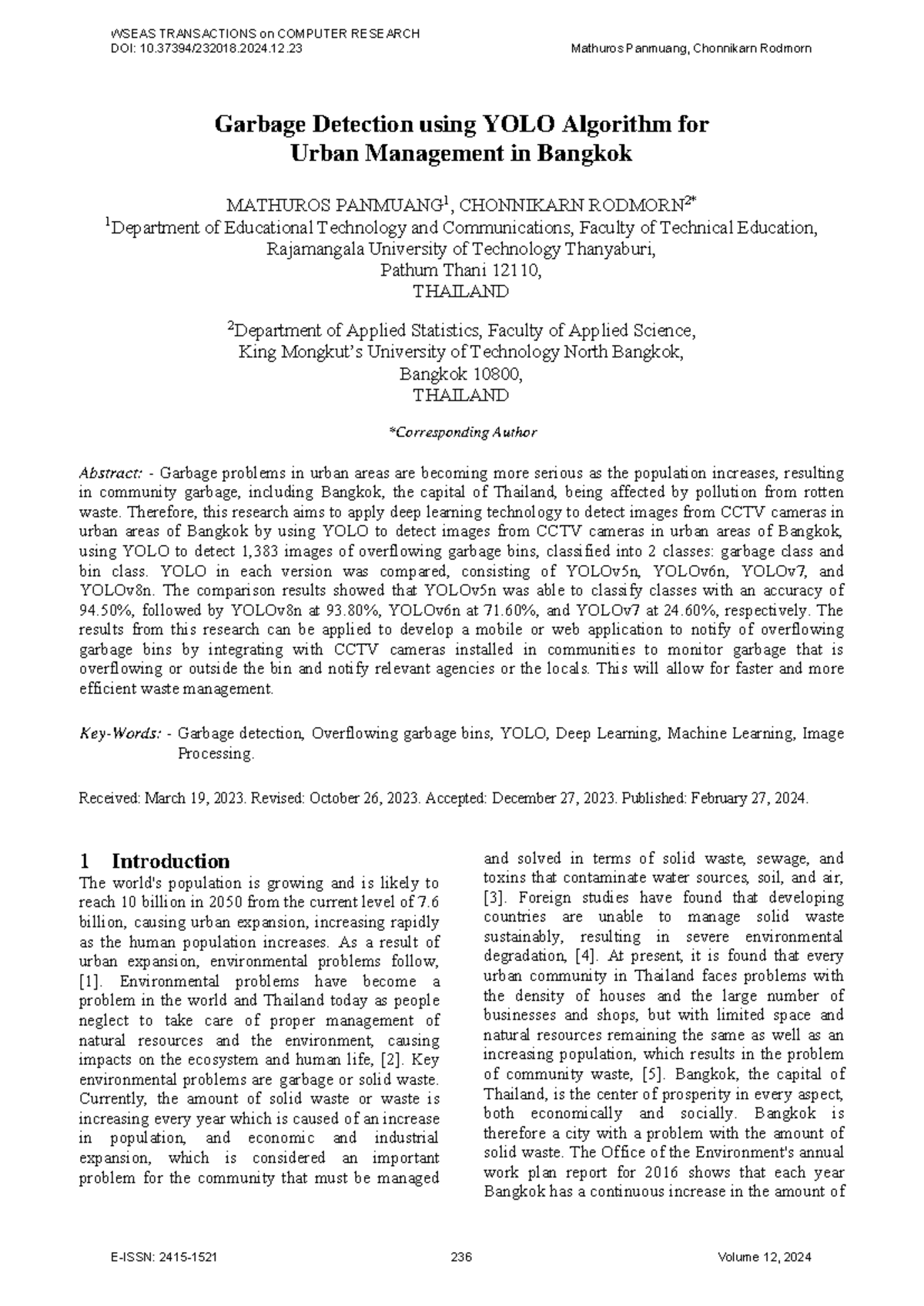 WSEAS TRANSACTIONS on COMPUTER RESEARCH
DOI: 10.37394/232018.2024.12.23

Mathuros Panmuang, Chonnikarn Rodmorn

Garbage Detection using YOLO Algorithm for Urban Management in Bangkok

MATHUROS PANMUANG$^1$, CHONNIKARN RODMORN$^{2*}$
$^1$Department of Educational Technology and Communications, Faculty of Technical Education, Rajamangala University of Technology Thanyaburi, Pathum Thani 12110, THAILAND

$^2$Department of Applied Statistics, Faculty of Applied Science, King Mongkut's University of Technology North Bangkok, Bangkok 10800, THAILAND

*Corresponding Author

Abstract: - Garbage problems in urban areas are becoming more serious as the population increases, resulting in community garbage, including Bangkok, the capital of Thailand, being affected by pollution from rotten waste. Therefore, this research aims to apply deep learning technology to detect images from CCTV cameras in urban areas of Bangkok by using YOLO to detect images from CCTV cameras in urban areas of Bangkok, using YOLO to detect 1,383 images of overflowing garbage bins, classified into 2 classes: garbage class and bin class. YOLO in each version was compared, consisting of YOLOv5n, YOLOv6n, YOLOv7, and YOLOv8n. The comparison results showed that YOLOv5n was able to classify classes with an accuracy of 94.50%, followed by YOLOv8n at 93.80%, YOLOv6n at 71.60%, and YOLOv7 at 24.60%, respectively. The results from this research can be applied to develop a mobile or web application to notify of overflowing garbage bins by integrating with CCTV cameras installed in communities to monitor garbage that is overflowing or outside the bin and notify relevant agencies or the locals. This will allow for faster and more efficient waste management.

Key-Words: - Garbage detection, Overflowing garbage bins, YOLO, Deep Learning, Machine Learning, Image Processing.

Received: March 19, 2023. Revised: October 26, 2023. Accepted: December 27, 2023. Published: February 27, 2024.

1 Introduction
The world's population is growing and is likely to reach 10 billion in 2050 from the current level of 7.6 billion, causing urban expansion, increasing rapidly as the human population increases. As a result of urban expansion, environmental problems follow, [1]. Environmental problems have become a problem in the world and Thailand today as people neglect to take care of proper management of natural resources and the environment, causing impacts on the ecosystem and human life, [2]. Key environmental problems are garbage or solid waste. Currently, the amount of solid waste or waste is increasing every year which is caused of an increase in population, and economic and industrial expansion, which is considered an important problem for the community that must be managed and solved in terms of solid waste, sewage, and toxins that contaminate water sources, soil, and air, [3]. Foreign studies have found that developing countries are unable to manage solid waste sustainably, resulting in severe environmental degradation, [4]. At present, it is found that every urban community in Thailand faces problems with the density of houses and the large number of businesses and shops, but with limited space and natural resources remaining the same as well as an increasing population, which results in the problem of community waste, [5]. Bangkok, the capital of Thailand, is the center of prosperity in every aspect, both economically and socially. Bangkok is therefore a city with a problem with the amount of solid waste. The Office of the Environment's annual work plan report for 2016 shows that each year Bangkok has a continuous increase in the amount of

E-ISSN: 2415-1521
236
Volume 12, 2024